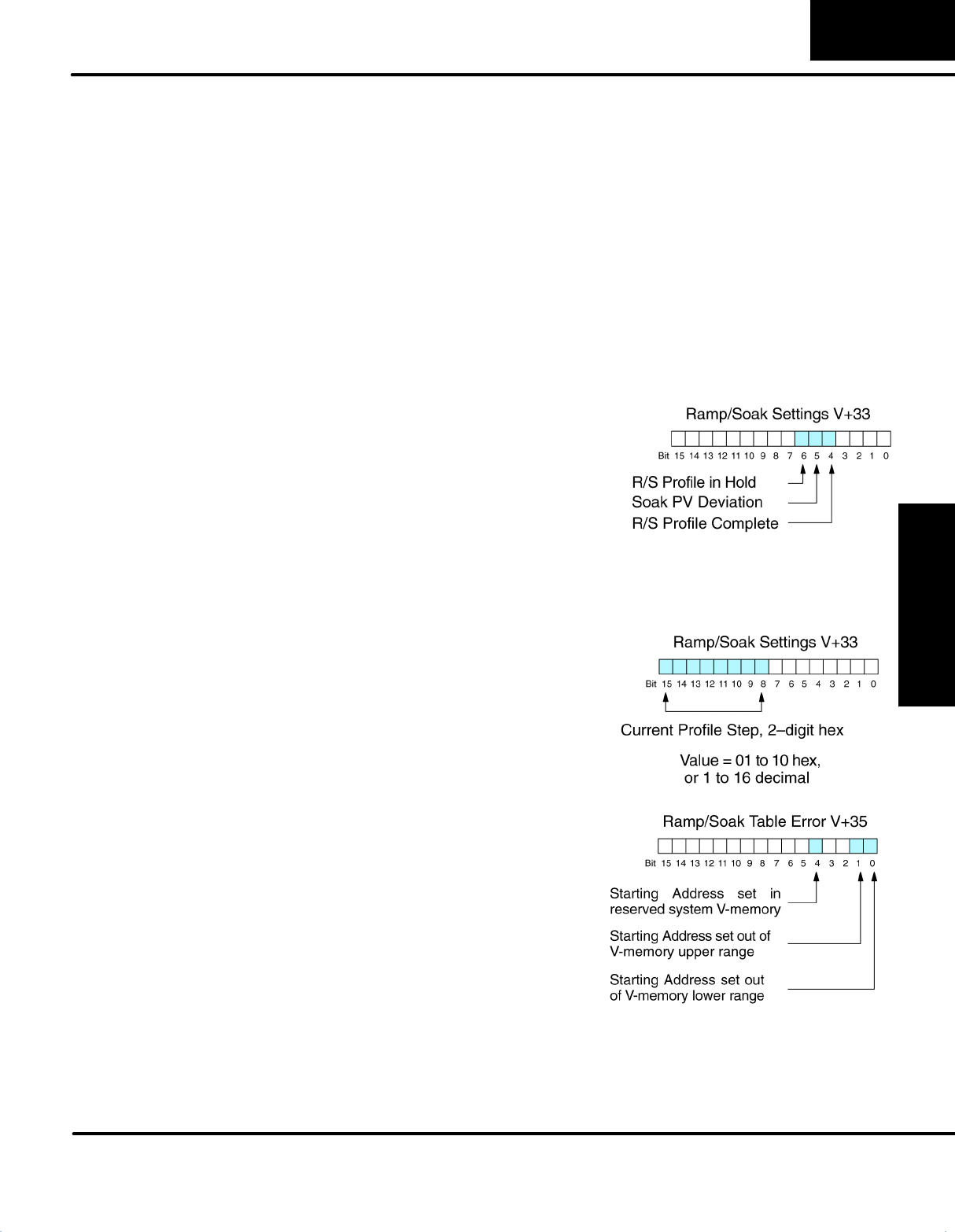 Ramp/Soak Settings V+33

Bit 15 14 13 12 11 10 9 8 7 6 5 4 3 2 1 0

R/S Profile in Hold
Soak PV Deviation
R/S Profile Complete

Ramp/Soak Settings V+33

Bit 15 14 13 12 11 10 9 8 7 6 5 4 3 2 1 0

Current Profile Step, 2–digit hex

Value = 01 to 10 hex, or 1 to 16 decimal

Ramp/Soak Table Error V+35

Bit 15 14 13 12 11 10 9 8 7 6 5 4 3 2 1 0

Starting Address set in reserved system V-memory

Starting Address set out of V-memory upper range

Starting Address set out of V-memory lower range